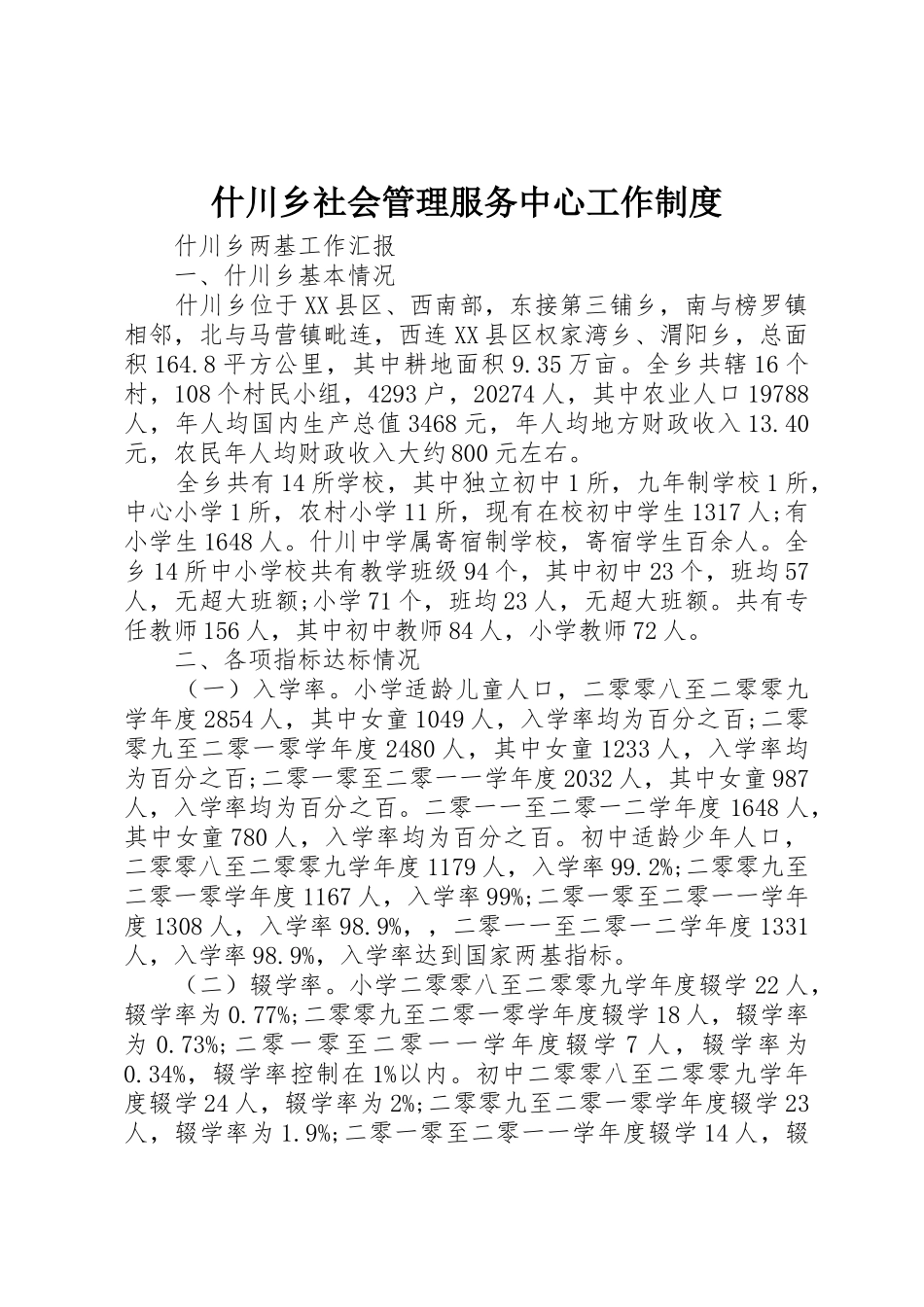 什川乡社会管理服务中心工作制度

什川乡两基工作汇报

一、什川乡基本情况

什川乡位于XX县区、西南部，东接第三铺乡，南与榜罗镇相邻，北与马营镇毗连，西连XX县区权家湾乡、渭阳乡，总面积164.8平方公里，其中耕地面积9.35万亩。全乡共辖16个村，108个村民小组，4293户，20274人，其中农业人口19788人，年人均国内生产总值3468元，年人均地方财政收入13.40元，农民年人均财政收入大约800元左右。

全乡共有14所学校，其中独立初中1所，九年制学校1所，中心小学1所，农村小学11所，现有在校初中学生1317人;有小学生1648人。什川中学属寄宿制学校，寄宿学生百余人。全乡14所中小学校共有教学班级94个，其中初中23个，班均57人，无超大班额;小学71个，班均23人，无超大班额。共有专任教师156人，其中初中教师84人，小学教师72人。

二、各项指标达标情况

（一）入学率。小学适龄儿童人口，二零零八至二零零九学年度2854人，其中女童1049人，入学率均为百分之百;二零零九至二零一零学年度2480人，其中女童1233人，入学率均为百分之百;二零一零至二零一一学年度2032人，其中女童987人，入学率均为百分之百。二零一一至二零一二学年度1648人，其中女童780人，入学率均为百分之百。初中适龄少年人口，二零零八至二零零九学年度1179人，入学率99.2%;二零零九至二零一零学年度1167人，入学率99%;二零一零至二零一一学年度1308人，入学率98.9%，，二零一一至二零一二学年度1331人，入学率98.9%，入学率达到国家两基指标。

（二）辍学率。小学二零零八至二零零九学年度辍学22人，辍学率为0.77%;二零零九至二零一零学年度辍学18人，辍学率为0.73%;二零一零至二零一一学年度辍学7人，辍学率为0.34%，辍学率控制在1%以内。初中二零零八至二零零九学年度辍学24人，辍学率为2%;二零零九至二零一零学年度辍学23人，辍学率为1.9%;二零一零至二零一一学年度辍学14人，辍